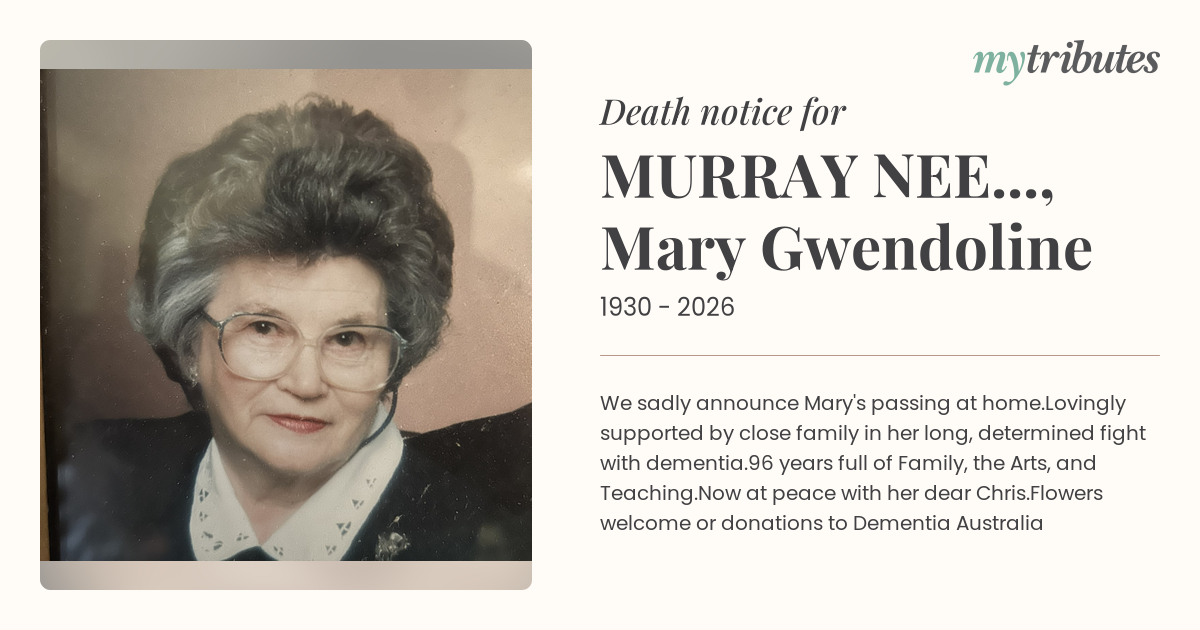 mytributes

Death notice for

MURRAY NEE...,
Mary Gwendoline

1930 - 2026

We sadly announce Mary's passing at home.Lovingly supported by close family in her long, determined fight with dementia.96 years full of Family, the Arts, and Teaching.Now at peace with her dear Chris.Flowers welcome or donations to Dementia Australia